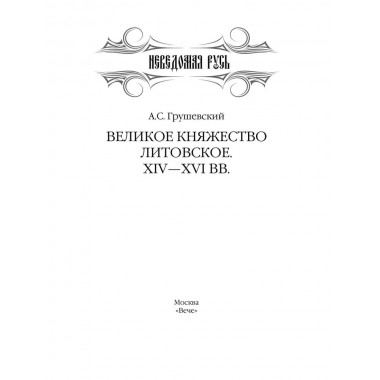 НЕВЕДОМАЯ РУСЬ

А.С. Грушевский

ВЕЛИКОЕ КНЯЖЕСТВО ЛИТОВСКОЕ. XIV—XVI ВВ.

Москва
«Вече»